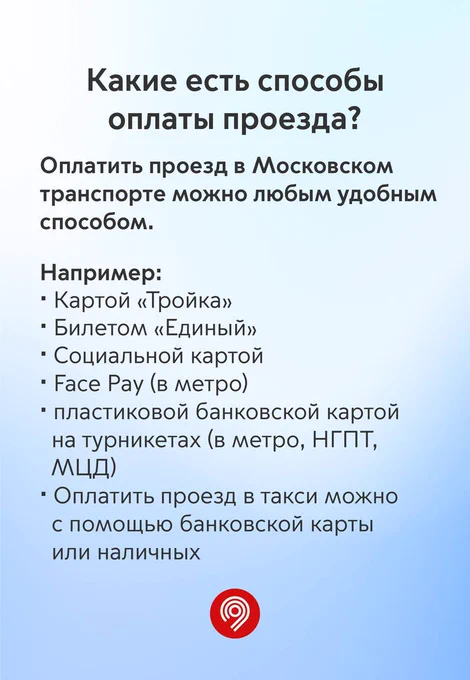 Какие есть способы оплаты проезда?

Оплатить проезд в Московском транспорте можно любым удобным способом.

Например:
· Картой «Тройка»
· Билетом «Единый»
· Социальной картой
· Face Pay (в метро)
· пластиковой банковской картой на турникетах (в метро, НГПТ, МЦД)
· Оплатить проезд в такси можно с помощью банковской карты или наличных